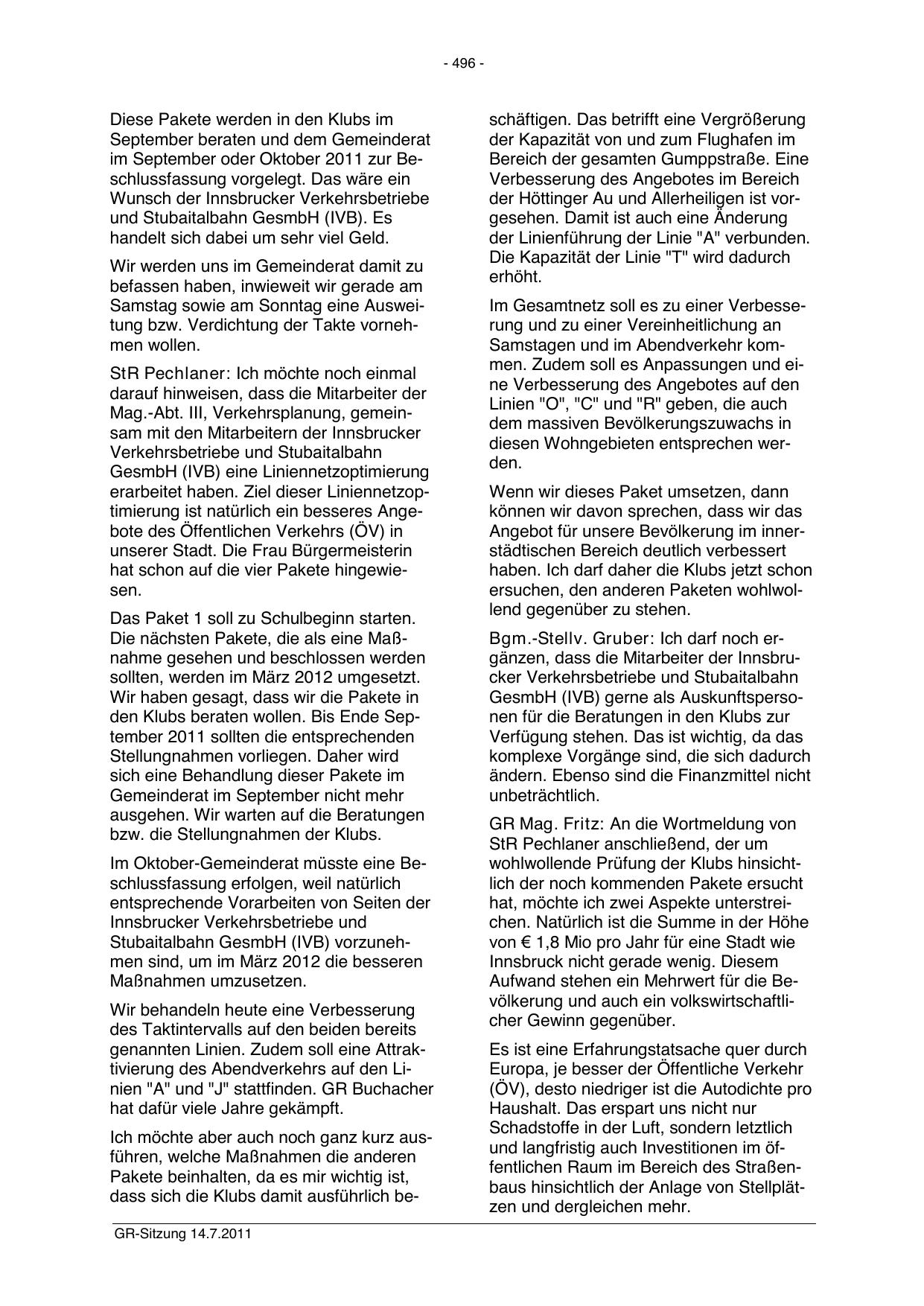 - 496 -

Diese Pakete werden in den Klubs im September beraten und dem Gemeinderat im September oder Oktober 2011 zur Beschlussfassung vorgelegt. Das wäre ein Wunsch der Innsbrucker Verkehrsbetriebe und Stubaitalbahn GesmbH (IVB). Es handelt sich dabei um sehr viel Geld.

Wir werden uns im Gemeinderat damit zu befassen haben, inwieweit wir gerade am Samstag sowie am Sonntag eine Ausweitung bzw. Verdichtung der Takte vornehmen wollen.

StR Pechlaner: Ich möchte noch einmal darauf hinweisen, dass die Mitarbeiter der Mag.-Abt. III, Verkehrsplanung, gemeinsam mit den Mitarbeitern der Innsbrucker Verkehrsbetriebe und Stubaitalbahn GesmbH (IVB) eine Liniennetzoptimierung erarbeitet haben. Ziel dieser Liniennetzoptimierung ist natürlich ein besseres Angebote des Öffentlichen Verkehrs (ÖV) in unserer Stadt. Die Frau Bürgermeisterin hat schon auf die vier Pakete hingewiesen.

Das Paket 1 soll zu Schulbeginn starten. Die nächsten Pakete, die als eine Maßnahme gesehen und beschlossen werden sollten, werden im März 2012 umgesetzt. Wir haben gesagt, dass wir die Pakete in den Klubs beraten wollen. Bis Ende September 2011 sollten die entsprechenden Stellungnahmen vorliegen. Daher wird sich eine Behandlung dieser Pakete im Gemeinderat im September nicht mehr ausgehen. Wir warten auf die Beratungen bzw. die Stellungnahmen der Klubs.

Im Oktober-Gemeinderat müsste eine Beschlussfassung erfolgen, weil natürlich entsprechende Vorarbeiten von Seiten der Innsbrucker Verkehrsbetriebe und Stubaitalbahn GesmbH (IVB) vorzunehmen sind, um im März 2012 die besseren Maßnahmen umzusetzen.

Wir behandeln heute eine Verbesserung des Taktintervalls auf den beiden bereits genannten Linien. Zudem soll eine Attraktivierung des Abendverkehrs auf den Linien "A" und "J" stattfinden. GR Buchacher hat dafür viele Jahre gekämpft.

Ich möchte aber auch noch ganz kurz ausführen, welche Maßnahmen die anderen Pakete beinhalten, da es mir wichtig ist, dass sich die Klubs damit ausführlich beschäftigen. Das betrifft eine Vergrößerung der Kapazität von und zum Flughafen im Bereich der gesamten Gumppstraße. Eine Verbesserung des Angebotes im Bereich der Höttinger Au und Allerheiligen ist vorgesehen. Damit ist auch eine Änderung der Linienführung der Linie "A" verbunden. Die Kapazität der Linie "T" wird dadurch erhöht.

Im Gesamtnetz soll es zu einer Verbesserung und zu einer Vereinheitlichung an Samstagen und im Abendverkehr kommen. Zudem soll es Anpassungen und eine Verbesserung des Angebotes auf den Linien "O", "C" und "R" geben, die auch dem massiven Bevölkerungszuwachs in diesen Wohngebieten entsprechen werden.

Wenn wir dieses Paket umsetzen, dann können wir davon sprechen, dass wir das Angebot für unsere Bevölkerung im innerstädtischen Bereich deutlich verbessert haben. Ich darf daher die Klubs jetzt schon ersuchen, den anderen Paketen wohlwollend gegenüber zu stehen.

Bgm.-Stellv. Gruber: Ich darf noch ergänzen, dass die Mitarbeiter der Innsbrucker Verkehrsbetriebe und Stubaitalbahn GesmbH (IVB) gerne als Auskunftspersonen für die Beratungen in den Klubs zur Verfügung stehen. Das ist wichtig, da das komplexe Vorgänge sind, die sich dadurch ändern. Ebenso sind die Finanzmittel nicht unbeträchtlich.

GR Mag. Fritz: An die Wortmeldung von StR Pechlaner anschließend, der um wohlwollende Prüfung der Klubs hinsichtlich der noch kommenden Pakete ersucht hat, möchte ich zwei Aspekte unterstreichen. Natürlich ist die Summe in der Höhe von € 1,8 Mio pro Jahr für eine Stadt wie Innsbruck nicht gerade wenig. Diesem Aufwand stehen ein Mehrwert für die Bevölkerung und auch ein volkswirtschaftlicher Gewinn gegenüber.

Es ist eine Erfahrungstatsache quer durch Europa, je besser der Öffentliche Verkehr (ÖV), desto niedriger ist die Autodichte pro Haushalt. Das erspart uns nicht nur Schadstoffe in der Luft, sondern letztlich und langfristig auch Investitionen im öffentlichen Raum im Bereich des Straßenbaus hinsichtlich der Anlage von Stellplätzen und dergleichen mehr.

GR-Sitzung 14.7.2011